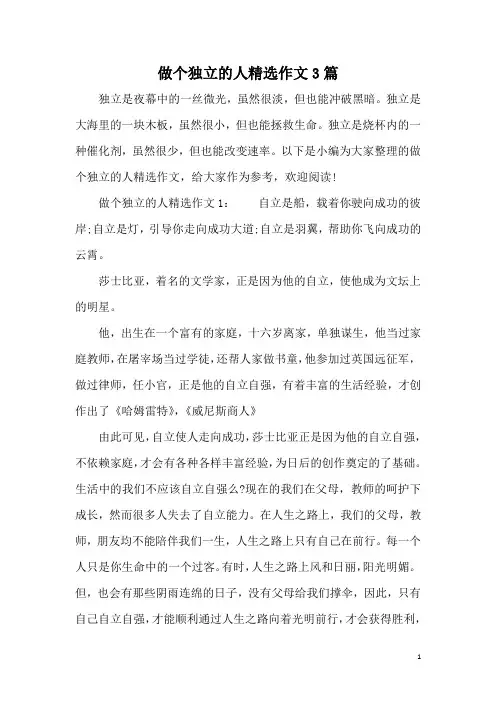 做个独立的人精选作文3篇

独立是夜幕中的一丝微光，虽然很淡，但也能冲破黑暗。独立是大海里的一块木板，虽然很小，但也能拯救生命。独立是烧杯内的一种催化剂，虽然很少，但也能改变速率。以下是小编为大家整理的做个独立的人精选作文，给大家作为参考，欢迎阅读!

做个独立的人精选作文1：　　自立是船，载着你驶向成功的彼岸;自立是灯，引导你走向成功大道;自立是羽翼，帮助你飞向成功的云霄。

莎士比亚，着名的文学家，正是因为他的自立，使他成为文坛上的明星。

他，出生在一个富有的家庭，十六岁离家，单独谋生，他当过家庭教师，在屠宰场当过学徒，还帮人家做书童，他参加过英国远征军，做过律师，任小官，正是他的自立自强，有着丰富的生活经验，才创作出了《哈姆雷特》,《威尼斯商人》

由此可见，自立使人走向成功，莎士比亚正是因为他的自立自强，不依赖家庭，才会有各种各样丰富经验，为日后的创作奠定的了基础。生活中的我们不应该自立自强么?现在的我们在父母，教师的呵护下成长，然而很多人失去了自立能力。在人生之路上，我们的父母，教师，朋友均不能陪伴我们一生，人生之路上只有自己在前行。每一个人只是你生命中的一个过客。有时，人生之路上风和日丽，阳光明媚。但，也会有那些阴雨连绵的日子，没有父母给我们撑伞，因此，只有自己自立自强，才能顺利通过人生之路向着光明前行，才会获得胜利，

1